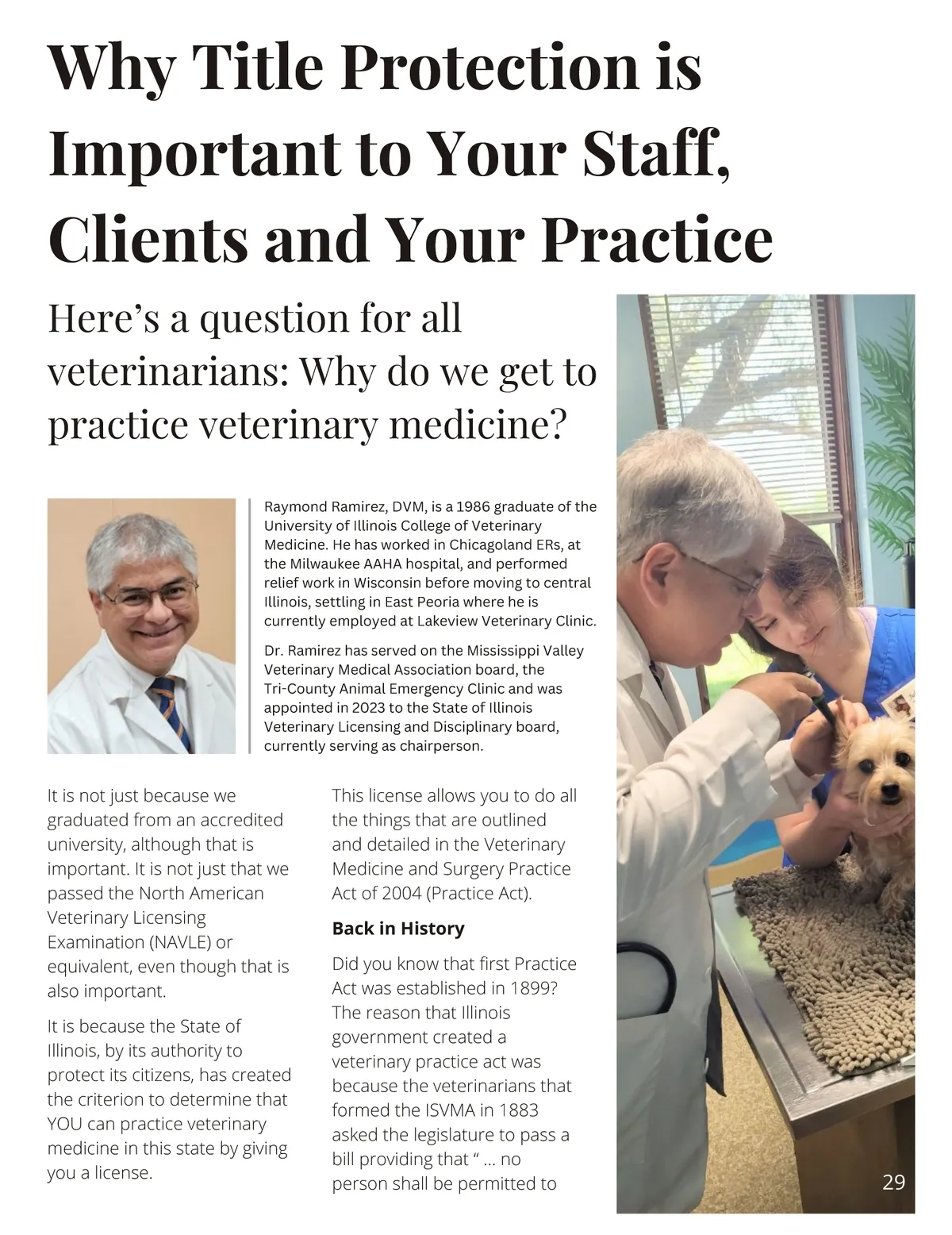 Why Title Protection is Important to Your Staff, Clients and Your Practice

Here's a question for all veterinarians: Why do we get to practice veterinary medicine?

Raymond Ramirez, DVM, is a 1986 graduate of the University of Illinois College of Veterinary Medicine. He has worked in Chicagoland ERs, at the Milwaukee AAHA hospital, and performed relief work in Wisconsin before moving to central Illinois, settling in East Peoria where he is currently employed at Lakeview Veterinary Clinic.

Dr. Ramirez has served on the Mississippi Valley Veterinary Medical Association board, the Tri-County Animal Emergency Clinic and was appointed in 2023 to the State of Illinois Veterinary Licensing and Disciplinary board, currently serving as chairperson.

It is not just because we graduated from an accredited university, although that is important. It is not just that we passed the North American Veterinary Licensing Examination (NAVLE) or equivalent, even though that is also important.

It is because the State of Illinois, by its authority to protect its citizens, has created the criterion to determine that YOU can practice veterinary medicine in this state by giving you a license.

This license allows you to do all the things that are outlined and detailed in the Veterinary Medicine and Surgery Practice Act of 2004 (Practice Act).

Back in History

Did you know that first Practice Act was established in 1899? The reason that Illinois government created a veterinary practice act was because the veterinarians that formed the ISVMA in 1883 asked the legislature to pass a bill providing that " ... no person shall be permitted to

29